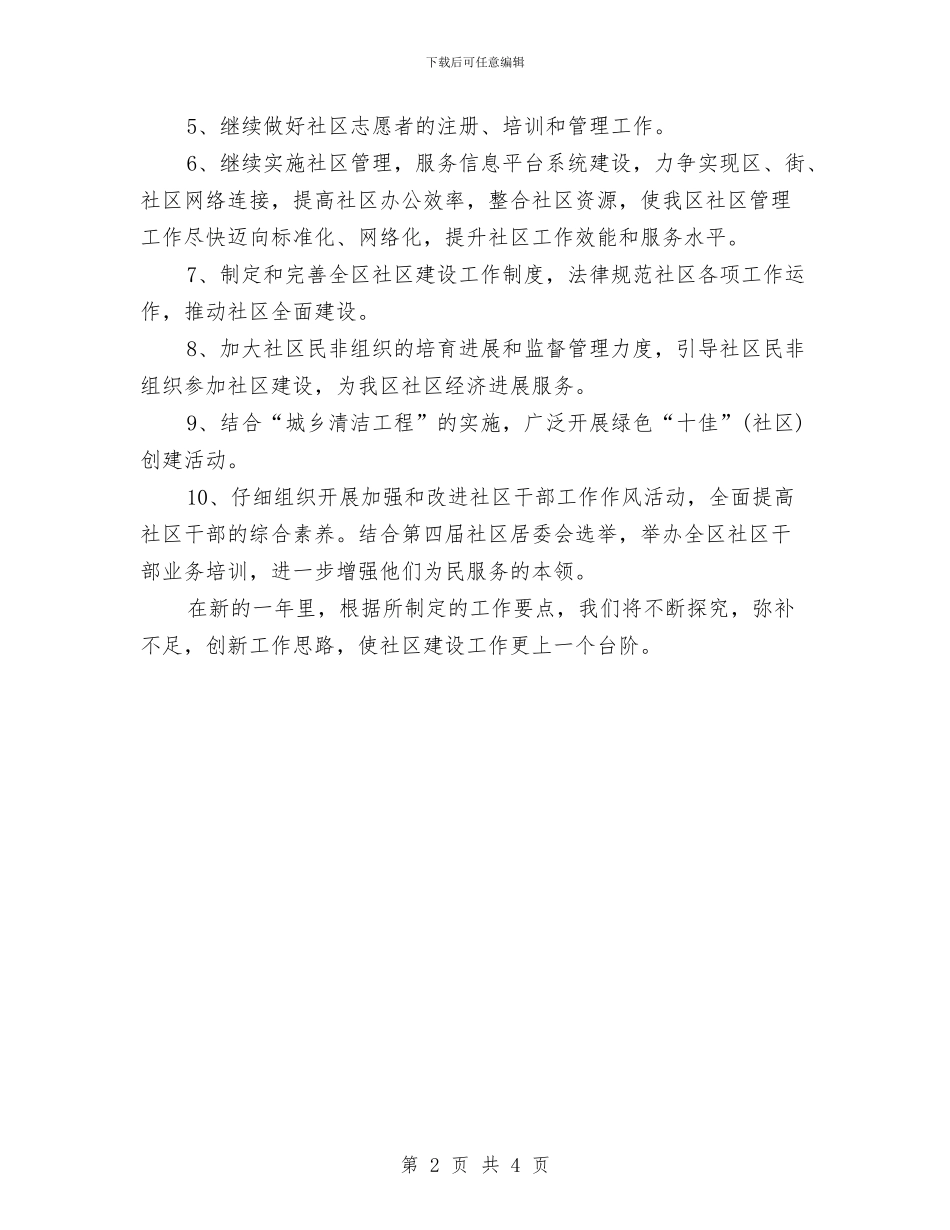 下载后可任意编辑

5、继续做好社区志愿者的注册、培训和管理工作。

6、继续实施社区管理，服务信息平台系统建设，力争实现区、街、社区网络连接，提高社区办公效率，整合社区资源，使我区社区管理工作尽快迈向标准化、网络化，提升社区工作效能和服务水平。

7、制定和完善全区社区建设工作制度，法律规范社区各项工作运作，推动社区全面建设。

8、加大社区民非组织的培育进展和监督管理力度，引导社区民非组织参加社区建设，为我区社区经济进展服务。

9、结合“城乡清洁工程”的实施，广泛开展绿色“十佳”(社区)创建活动。

10、仔细组织开展加强和改进社区干部工作作风活动，全面提高社区干部的综合素养。结合第四届社区居委会选举，举办全区社区干部业务培训，进一步增强他们为民服务的本领。

在新的一年里，根据所制定的工作要点，我们将不断探究，弥补不足，创新工作思路，使社区建设工作更上一个台阶。

第 2 页 共 4 页